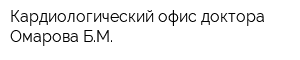 Кардиологический офис доктора Омарова Б.М.